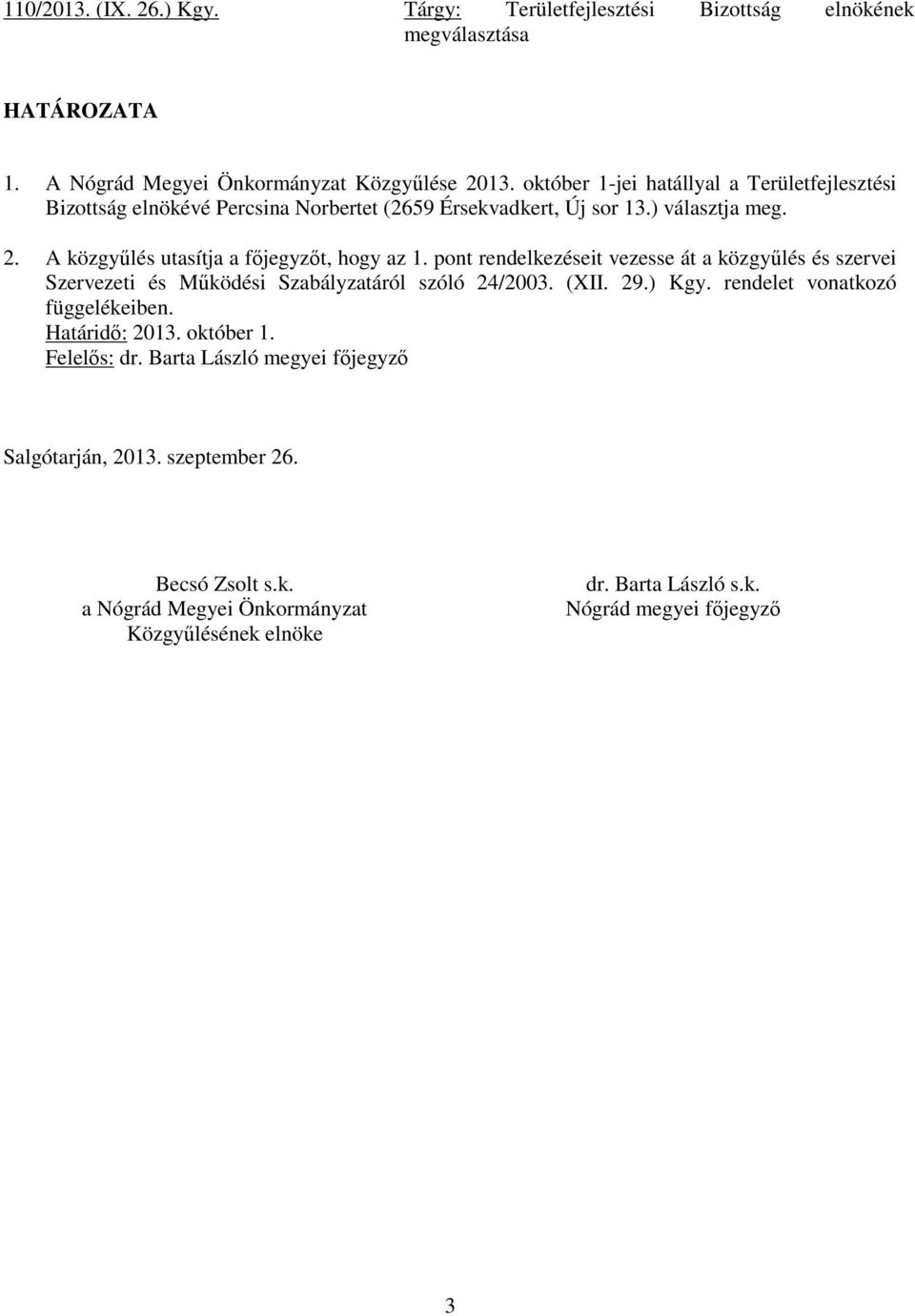 110/2013. (IX. 26.) Kgy.

Tárgy: Területfejlesztési Bizottság elnökének megválasztása

HATÁROZATA

1. A Nógrád Megyei Önkormányzat Közgyűlése 2013. október 1-jei hatállyal a Területfejlesztési Bizottság elnökévé Percsina Norbertet (2659 Érsekvadkert, Új sor 13.) választja meg.

2. A közgyűlés utasítja a főjegyzőt, hogy az 1. pont rendelkezéseit vezesse át a közgyűlés és szervei Szervezeti és Működési Szabályzatáról szóló 24/2003. (XII. 29.) Kgy. rendelet vonatkozó függelékeiben.
Határidő: 2013. október 1.
Felelős: dr. Barta László megyei főjegyző

Salgótarján, 2013. szeptember 26.

Becsó Zsolt s.k.
a Nógrád Megyei Önkormányzat
Közgyűlésének elnöke

dr. Barta László s.k.
Nógrád megyei főjegyző

3